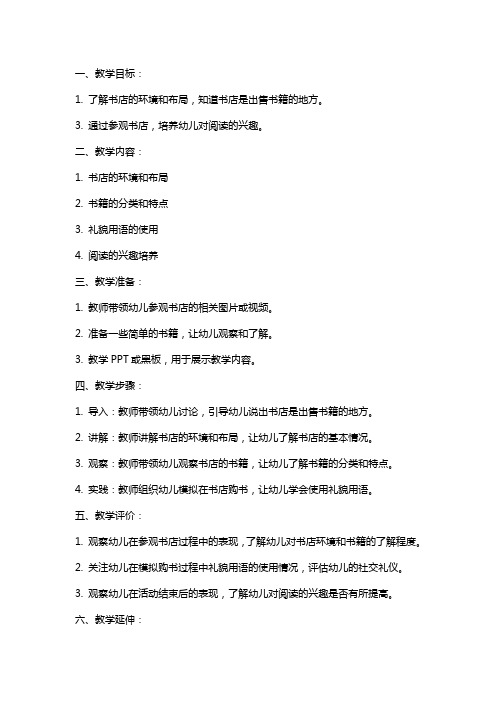 一、教学目标：

1. 了解书店的环境和布局，知道书店是出售书籍的地方。

3. 通过参观书店，培养幼儿对阅读的兴趣。

二、教学内容：

1. 书店的环境和布局

2. 书籍的分类和特点

3. 礼貌用语的使用

4. 阅读的兴趣培养

三、教学准备：

1. 教师带领幼儿参观书店的相关图片或视频。

2. 准备一些简单的书籍，让幼儿观察和了解。

3. 教学 PPT 或黑板，用于展示教学内容。

四、教学步骤：

1. 导入：教师带领幼儿讨论，引导幼儿说出书店是出售书籍的地方。

2. 讲解：教师讲解书店的环境和布局，让幼儿了解书店的基本情况。

3. 观察：教师带领幼儿观察书店的书籍，让幼儿了解书籍的分类和特点。

4. 实践：教师组织幼儿模拟在书店购书，让幼儿学会使用礼貌用语。

五、教学评价：

1. 观察幼儿在参观书店过程中的表现，了解幼儿对书店环境和书籍的了解程度。

2. 关注幼儿在模拟购书过程中礼貌用语的使用情况，评估幼儿的社交礼仪。

3. 观察幼儿在活动结束后的表现，了解幼儿对阅读的兴趣是否有所提高。

六、教学延伸：